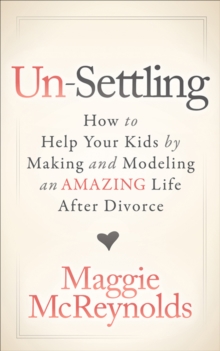 Un-Settling

How to Help Your Kids by Making and Modeling an AMAZING Life After Divorce

Maggie McReynolds